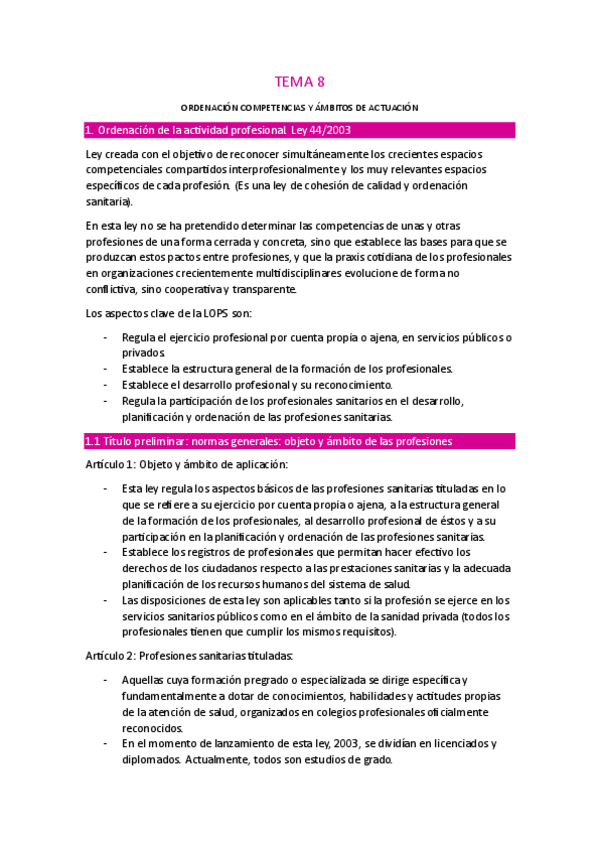 TEMA 8

ORDENACIÓN COMPETENCIAS Y ÁMBITOS DE ACTUACIÓN

1. Ordenación de la actividad profesional Ley 44/2003

Ley creada con el objetivo de reconocer simultáneamente los crecientes espacios competenciales compartidos interprofesionalmente y los muy relevantes espacios específicos de cada profesión. (Es una ley de cohesión de calidad y ordenación sanitaria).

En esta ley no se ha pretendido determinar las competencias de unas y otras profesiones de una forma cerrada y concreta, sino que establece las bases para que se produzcan estos pactos entre profesiones, y que la praxis cotidiana de los profesionales en organizaciones crecientemente multidisciplinares evolucione de forma no conflictiva, sino cooperativa y transparente.

Los aspectos clave de la LOPS son:

- Regula el ejercicio profesional por cuenta propia o ajena, en servicios públicos o privados.
- Establece la estructura general de la formación de los profesionales.
- Establece el desarrollo profesional y su reconocimiento.
- Regula la participación de los profesionales sanitarios en el desarrollo, planificación y ordenación de las profesiones sanitarias.

1.1 Título preliminar: normas generales: objeto y ámbito de las profesiones

Artículo 1: Objeto y ámbito de aplicación:

- Esta ley regula los aspectos básicos de las profesiones sanitarias tituladas en lo que se refiere a su ejercicio por cuenta propia o ajena, a la estructura general de la formación de los profesionales, al desarrollo profesional de éstos y a su participación en la planificación y ordenación de las profesiones sanitarias.
- Establece los registros de profesionales que permitan hacer efectivo los derechos de los ciudadanos respecto a las prestaciones sanitarias y la adecuada planificación de los recursos humanos del sistema de salud.
- Las disposiciones de esta ley son aplicables tanto si la profesión se ejerce en los servicios sanitarios públicos como en el ámbito de la sanidad privada (todos los profesionales tienen que cumplir los mismos requisitos).

Artículo 2: Profesiones sanitarias tituladas:

- Aquellas cuya formación pregrado o especializada se dirige específica y fundamentalmente a dotar de conocimientos, habilidades y actitudes propias de la atención de salud, organizados en colegios profesionales oficialmente reconocidos.
- En el momento de lanzamiento de esta ley, 2003, se dividían en licenciados y diplomados. Actualmente, todos son estudios de grado.